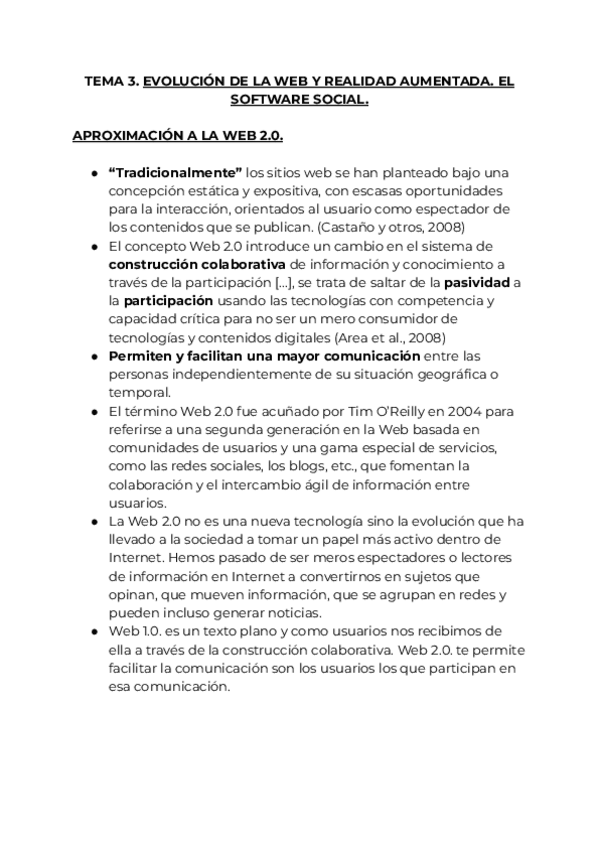 TEMA 3. EVOLUCIÓN DE LA WEB Y REALIDAD AUMENTADA. EL SOFTWARE SOCIAL.

APROXIMACIÓN A LA WEB 2.0.

● "Tradicionalmente" los sitios web se han planteado bajo una concepción estática y expositiva, con escasas oportunidades para la interacción, orientados al usuario como espectador de los contenidos que se publican. (Castaño y otros, 2008)
● El concepto Web 2.0 introduce un cambio en el sistema de construcción colaborativa de información y conocimiento a través de la participación [...], se trata de saltar de la pasividad a la participación usando las tecnologías con competencia y capacidad crítica para no ser un mero consumidor de tecnologías y contenidos digitales (Area et al., 2008)
● Permiten y facilitan una mayor comunicación entre las personas independientemente de su situación geográfica o temporal.
● El término Web 2.0 fue acuñado por Tim O'Reilly en 2004 para referirse a una segunda generación en la Web basada en comunidades de usuarios y una gama especial de servicios, como las redes sociales, los blogs, etc., que fomentan la colaboración y el intercambio ágil de información entre usuarios.
● La Web 2.0 no es una nueva tecnología sino la evolución que ha llevado a la sociedad a tomar un papel más activo dentro de Internet. Hemos pasado de ser meros espectadores o lectores de información en Internet a convertirnos en sujetos que opinan, que mueven información, que se agrupan en redes y pueden incluso generar noticias.
● Web 1.0. es un texto plano y como usuarios nos recibimos de ella a través de la construcción colaborativa. Web 2.0. te permite facilitar la comunicación son los usuarios los que participan en esa comunicación.